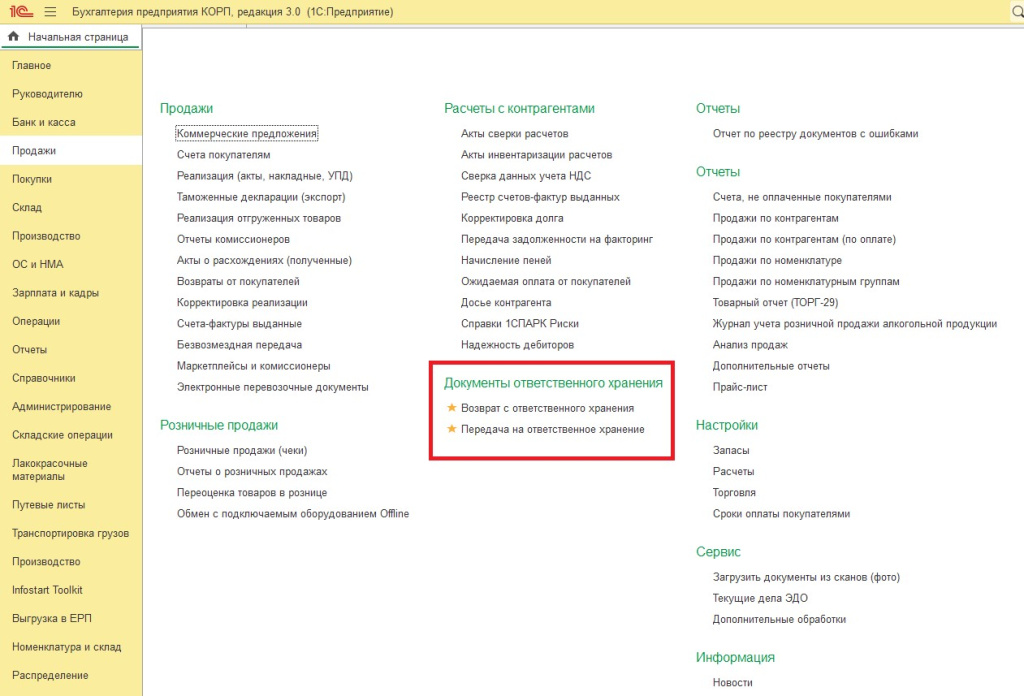 1С Бухгалтерия предприятия КОРП, редакция 3.0 (1С:Предприятие)

Начальная страница
Главное
Руководителю
Банк и касса
Продажи
Покупки
Склад
Производство
ОС и НМА
Зарплата и кадры
Операции
Отчеты
Справочники
Администрирование
Складские операции
Лакокрасочные материалы
Путевые листы
Транспортировка грузов
Производство
Infostart Toolkit
Выгрузка в ЕРП
Номенклатура и склад
Распределение

Продажи
Коммерческие предложения
Счета покупателям
Реализация (акты, накладные, УПД)
Таможенные декларации (экспорт)
Реализация отгруженных товаров
Отчеты комиссионеров
Акты о расхождениях (полученные)
Возвраты от покупателей
Корректировка реализации
Счета-фактуры выданные
Безвозмездная передача
Маркетплейсы и комиссионеры
Электронные перевозочные документы

Розничные продажи
Розничные продажи (чеки)
Отчеты о розничных продажах
Переоценка товаров в рознице
Обмен с подключаемым оборудованием Offline

Расчеты с контрагентами
Акты сверки расчетов
Акты инвентаризации расчетов
Сверка данных учета НДС
Реестр счетов-фактур выданных
Корректировка долга
Передача задолженности на факторинг
Начисление пеней
Ожидаемая оплата от покупателей
Досье контрагента
Справки 1СПАРК Риски
Надежность дебиторов

Документы ответственного хранения
Возврат с ответственного хранения
Передача на ответственное хранение

Отчеты
Отчет по реестру документов с ошибками

Отчеты
Счета, не оплаченные покупателями
Продажи по контрагентам
Продажи по контрагентам (по оплате)
Продажи по номенклатуре
Продажи по номенклатурным группам
Товарный отчет (ТОРГ-29)
Журнал учета розничной продажи алкогольной продукции
Анализ продаж
Дополнительные отчеты
Прайс-лист

Настройки
Запасы
Расчеты
Торговля
Сроки оплаты покупателями

Сервис
Загрузить документы из сканов (фото)
Текущие дела ЭДО
Дополнительные обработки

Информация
Новости